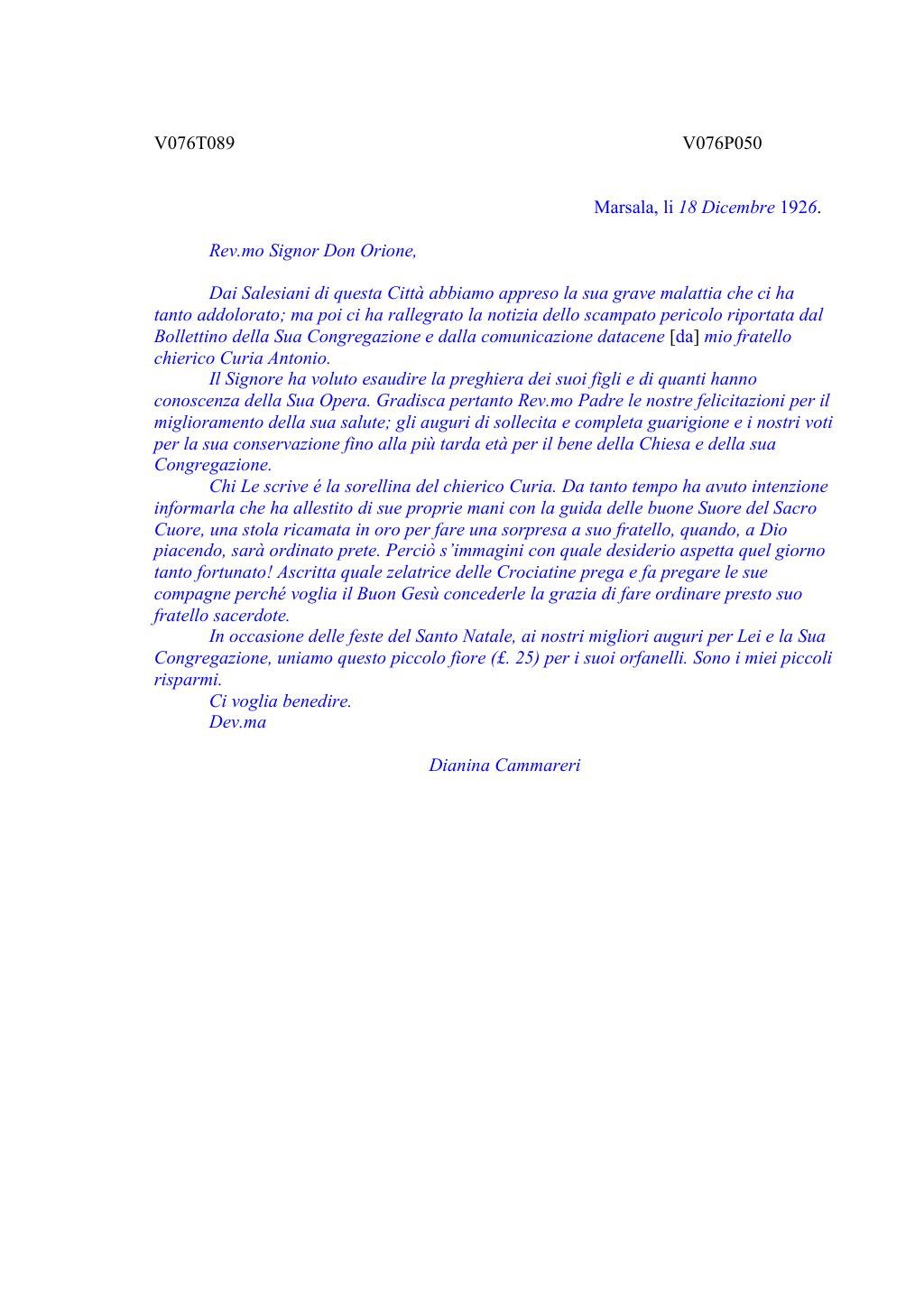 V076T089 V076P050

Marsala, li 18 Dicembre 1926.

Rev.mo Signor Don Orione,

Dai Salesiani di questa Città abbiamo appreso la sua grave malattia che ci ha tanto addolorato; ma poi ci ha rallegrato la notizia dello scampato pericolo riportata dal Bollettino della Sua Congregazione e dalla comunicazione datacene [da] mio fratello chierico Curia Antonio.

Il Signore ha voluto esaudire la preghiera dei suoi figli e di quanti hanno conoscenza della Sua Opera. Gradisca pertanto Rev.mo Padre le nostre felicitazioni per il miglioramento della sua salute; gli auguri di sollecita e completa guarigione e i nostri voti per la sua conservazione fino alla più tarda età per il bene della Chiesa e della sua Congregazione.

Chi Le scrive é la sorellina del chierico Curia. Da tanto tempo ha avuto intenzione informarla che ha allestito di sue proprie mani con la guida delle buone Suore del Sacro Cuore, una stola ricamata in oro per fare una sorpresa a suo fratello, quando, a Dio piacendo, sarà ordinato prete. Perciò s'immagini con quale desiderio aspetta quel giorno tanto fortunato! Ascritta quale zelatrice delle Crociatine prega e fa pregare le sue compagne perché voglia il Buon Gesù concederle la grazia di fare ordinare presto suo fratello sacerdote.

In occasione delle feste del Santo Natale, ai nostri migliori auguri per Lei e la Sua Congregazione, uniamo questo piccolo fiore (£. 25) per i suoi orfanelli. Sono i miei piccoli risparmi.

Ci voglia benedire.
Dev.ma

Dianina Cammareri